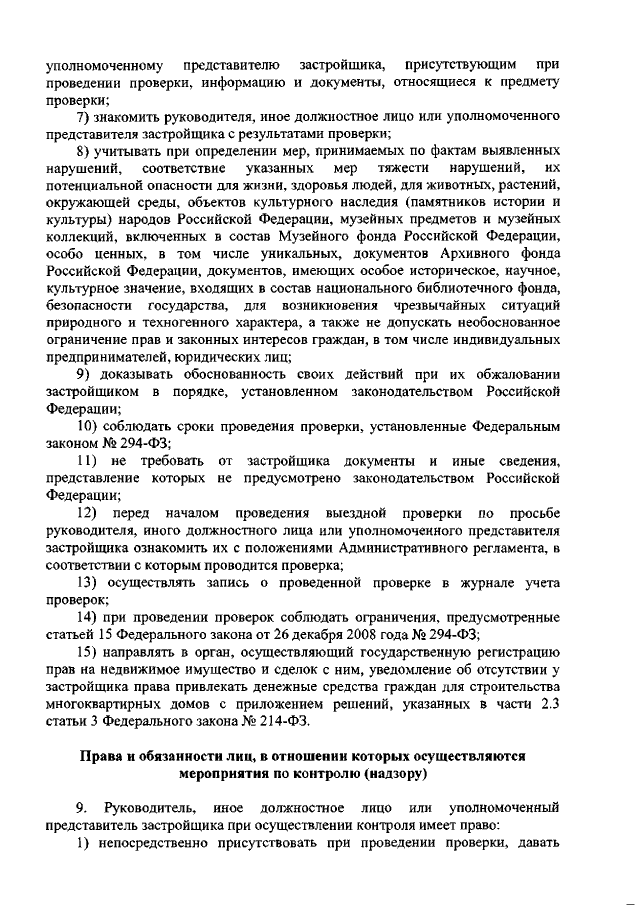 уполномоченному представителю застройщика, присутствующим при проведении проверки, информацию и документы, относящиеся к предмету проверки;

7) знакомить руководителя, иное должностное лицо или уполномоченного представителя застройщика с результатами проверки;

8) учитывать при определении мер, принимаемых по фактам выявленных нарушений, соответствие указанных мер тяжести нарушений, их потенциальной опасности для жизни, здоровья людей, для животных, растений, окружающей среды, объектов культурного наследия (памятников истории и культуры) народов Российской Федерации, музейных предметов и музейных коллекций, включенных в состав Музейного фонда Российской Федерации, особо ценных, в том числе уникальных, документов Архивного фонда Российской Федерации, документов, имеющих особое историческое, научное, культурное значение, входящих в состав национального библиотечного фонда, безопасности государства, для возникновения чрезвычайных ситуаций природного и техногенного характера, а также не допускать необоснованное ограничение прав и законных интересов граждан, в том числе индивидуальных предпринимателей, юридических лиц;

9) доказывать обоснованность своих действий при их обжаловании застройщиком в порядке, установленном законодательством Российской Федерации;

10) соблюдать сроки проведения проверки, установленные Федеральным законом № 294-ФЗ;

11) не требовать от застройщика документы и иные сведения, представление которых не предусмотрено законодательством Российской Федерации;

12) перед началом проведения выездной проверки по просьбе руководителя, иного должностного лица или уполномоченного представителя застройщика ознакомить их с положениями Административного регламента, в соответствии с которым проводится проверка;

13) осуществлять запись о проведенной проверке в журнале учета проверок;

14) при проведении проверок соблюдать ограничения, предусмотренные статьей 15 Федерального закона от 26 декабря 2008 года № 294-ФЗ;

15) направлять в орган, осуществляющий государственную регистрацию прав на недвижимое имущество и сделок с ним, уведомление об отсутствии у застройщика права привлекать денежные средства граждан для строительства многоквартирных домов с приложением решений, указанных в части 2.3 статьи 3 Федерального закона № 214-ФЗ.

Права и обязанности лиц, в отношении которых осуществляются мероприятия по контролю (надзору)

9. Руководитель, иное должностное лицо или уполномоченный представитель застройщика при осуществлении контроля имеет право:

1) непосредственно присутствовать при проведении проверки, давать